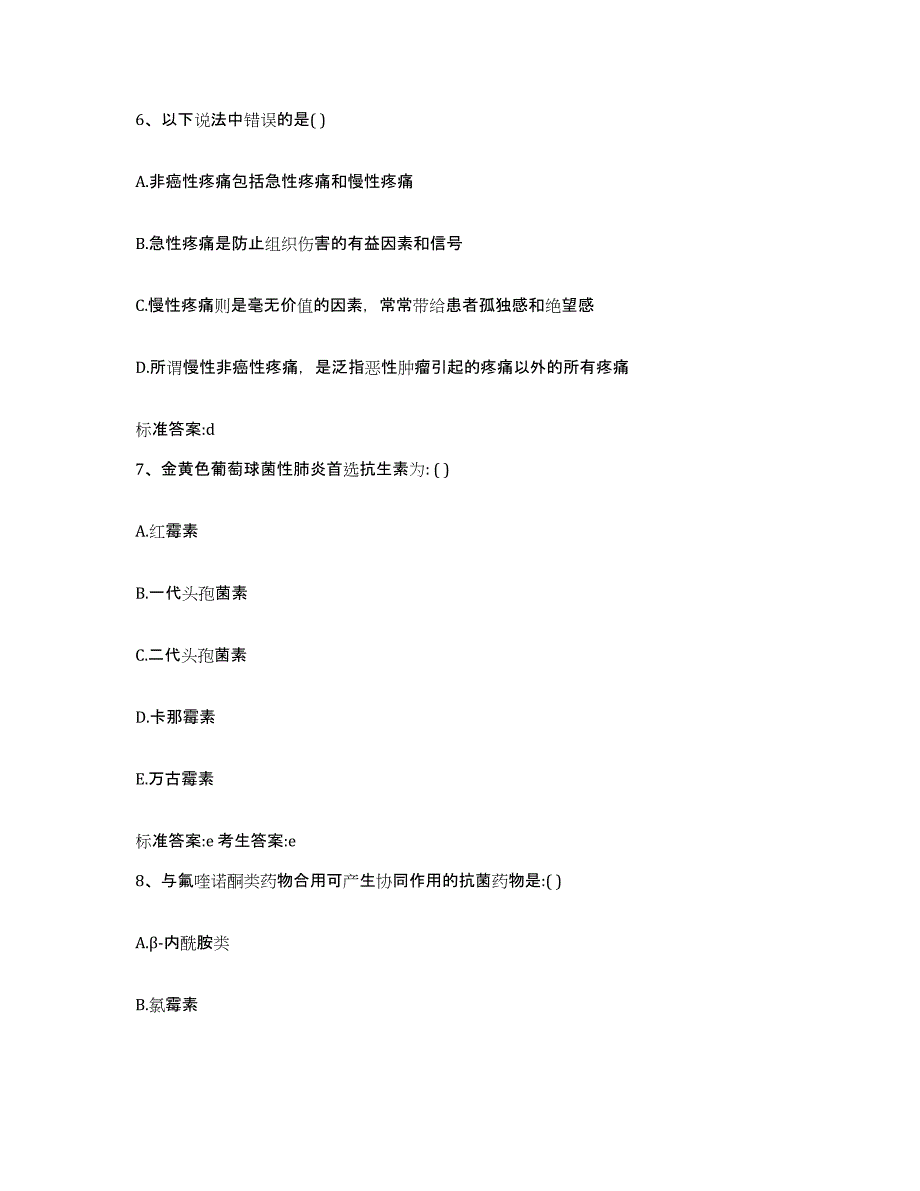 6、以下说法中错误的是( )

A.非癌性疼痛包括急性疼痛和慢性疼痛

B.急性疼痛是防止组织伤害的有益因素和信号

C.慢性疼痛则是毫无价值的因素，常常带给患者孤独感和绝望感

D.所谓慢性非癌性疼痛，是泛指恶性肿瘤引起的疼痛以外的所有疼痛

标准答案:d

7、金黄色葡萄球菌性肺炎首选抗生素为: ( )

A.红霉素

B.一代头孢菌素

C.二代头孢菌素

D.卡那霉素

E.万古霉素

标准答案:e 考生答案:e

8、与氟喹诺酮类药物合用可产生协同作用的抗菌药物是:( )

A.β-内酰胺类

B.氯霉素